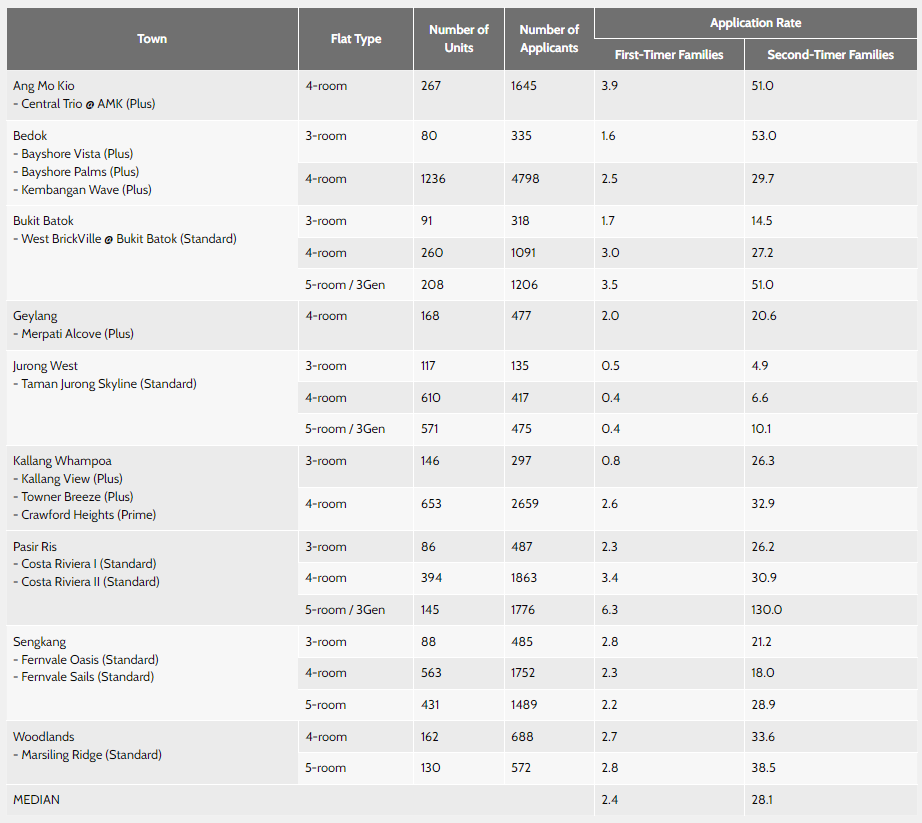 | Town | Flat Type | Number of Units | Number of Applicants | Application Rate: First-Timer Families | Application Rate: Second-Timer Families |
|---|---|---|---|---|---|
| Ang Mo Kio - Central Trio @ AMK (Plus) | 4-room | 267 | 1645 | 3.9 | 51.0 |
| Bedok - Bayshore Vista (Plus) - Bayshore Palms (Plus) - Kembangan Wave (Plus) | 3-room | 80 | 335 | 1.6 | 53.0 |
| | 4-room | 1236 | 4798 | 2.5 | 29.7 |
| Bukit Batok - West BrickVille @ Bukit Batok (Standard) | 3-room | 91 | 318 | 1.7 | 14.5 |
| | 4-room | 260 | 1091 | 3.0 | 27.2 |
| | 5-room / 3Gen | 208 | 1206 | 3.5 | 51.0 |
| Geylang - Merpati Alcove (Plus) | 4-room | 168 | 477 | 2.0 | 20.6 |
| Jurong West - Taman Jurong Skyline (Standard) | 3-room | 117 | 135 | 0.5 | 4.9 |
| | 4-room | 610 | 417 | 0.4 | 6.6 |
| | 5-room / 3Gen | 571 | 475 | 0.4 | 10.1 |
| Kallang Whampoa - Kallang View (Plus) - Towner Breeze (Plus) - Crawford Heights (Prime) | 3-room | 146 | 297 | 0.8 | 26.3 |
| | 4-room | 653 | 2659 | 2.6 | 32.9 |
| Pasir Ris - Costa Riviera I (Standard) - Costa Riviera II (Standard) | 3-room | 86 | 487 | 2.3 | 26.2 |
| | 4-room | 394 | 1863 | 3.4 | 30.9 |
| | 5-room / 3Gen | 145 | 1776 | 6.3 | 130.0 |
| Sengkang - Fernvale Oasis (Standard) - Fernvale Sails (Standard) | 3-room | 88 | 485 | 2.8 | 21.2 |
| | 4-room | 563 | 1752 | 2.3 | 18.0 |
| | 5-room | 431 | 1489 | 2.2 | 28.9 |
| Woodlands - Marsiling Ridge (Standard) | 4-room | 162 | 688 | 2.7 | 33.6 |
| | 5-room | 130 | 572 | 2.8 | 38.5 |
| MEDIAN | | | | 2.4 | 28.1 |